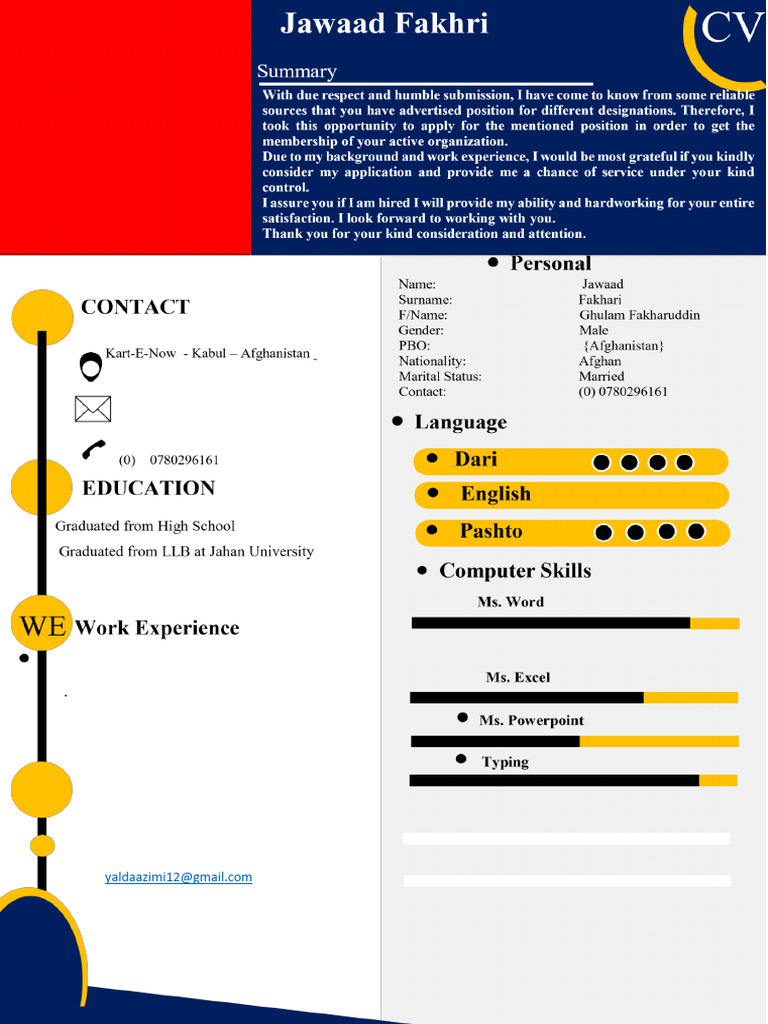 Jawaad Fakhri

CV

Summary

With due respect and humble submission, I have come to know from some reliable sources that you have advertised position for different designations. Therefore, I took this opportunity to apply for the mentioned position in order to get the membership of your active organization.

Due to my background and work experience, I would be most grateful if you kindly consider my application and provide me a chance of service under your kind control.

I assure you if I am hired I will provide my ability and hardworking for your entire satisfaction. I look forward to working with you.

Thank you for your kind consideration and attention.

CONTACT

Kart-E-Now - Kabul – Afghanistan

(0) 0780296161

EDUCATION

Graduated from High School

Graduated from LLB at Jahan University

WE Work Experience

yaldaazimi12@gmail.com

• Personal

Name: Jawaad
Surname: Fakhari
F/Name: Ghulam Fakharuddin
Gender: Male
PBO: {Afghanistan}
Nationality: Afghan
Marital Status: Married
Contact: (0) 0780296161

• Language

• Dari

• English

• Pashto

• Computer Skills

Ms. Word

Ms. Excel

• Ms. Powerpoint

• Typing